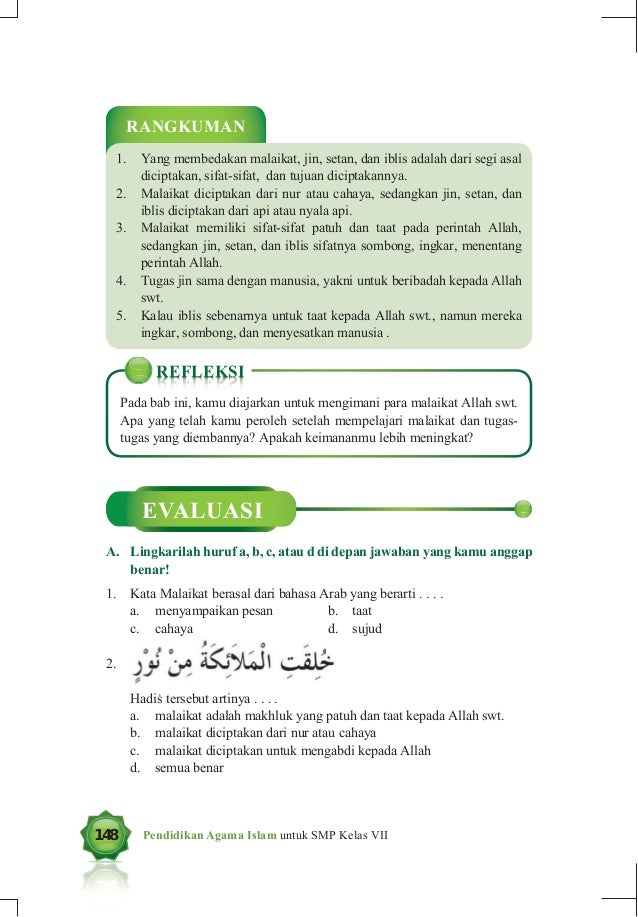 RANGKUMAN

1. Yang membedakan malaikat, jin, setan, dan iblis adalah dari segi asal diciptakan, sifat-sifat, dan tujuan diciptakannya.
2. Malaikat diciptakan dari nur atau cahaya, sedangkan jin, setan, dan iblis diciptakan dari api atau nyala api.
3. Malaikat memiliki sifat-sifat patuh dan taat pada perintah Allah, sedangkan jin, setan, dan iblis sifatnya sombong, ingkar, menentang perintah Allah.
4. Tugas jin sama dengan manusia, yakni untuk beribadah kepada Allah swt.
5. Kalau iblis sebenarnya untuk taat kepada Allah swt., namun mereka ingkar, sombong, dan menyesatkan manusia .

REFLEKSI

Pada bab ini, kamu diajarkan untuk mengimani para malaikat Allah swt. Apa yang telah kamu peroleh setelah mempelajari malaikat dan tugas-tugas yang diembannya? Apakah keimananmu lebih meningkat?

EVALUASI

A. Lingkarilah huruf a, b, c, atau d di depan jawaban yang kamu anggap benar!

1. Kata Malaikat berasal dari bahasa Arab yang berarti . . . .
a. menyampaikan pesan
b. taat
c. cahaya
d. sujud

2. خُلِقَتِ الْمَلَائِكَةُ مِنْ نُوْرٍ

Hadiś tersebut artinya . . . .
a. malaikat adalah makhluk yang patuh dan taat kepada Allah swt.
b. malaikat diciptakan dari nur atau cahaya
c. malaikat diciptakan untuk mengabdi kepada Allah
d. semua benar

148 Pendidikan Agama Islam untuk SMP Kelas VII